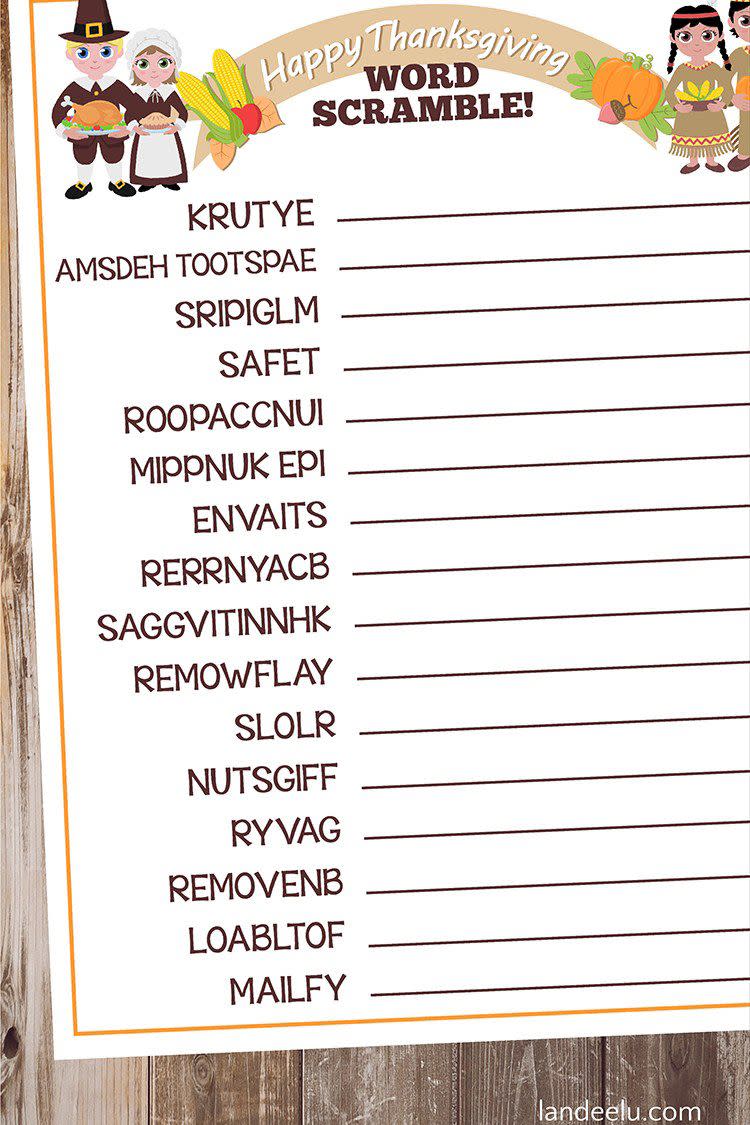 Happy Thanksgiving
WORD SCRAMBLE!

KRUTYE
AMSDEH TOOTSPAE
SRIPIGLM
SAFET
ROOPACCNUI
MIPPNUK EPI
ENVAITS
RERRNYACB
SAGGVITINNHK
REMOWFLAY
SLOLR
NUTSGIFF
RYVAG
REMOVENB
LOABLTOF
MAILFY

landeelu.com